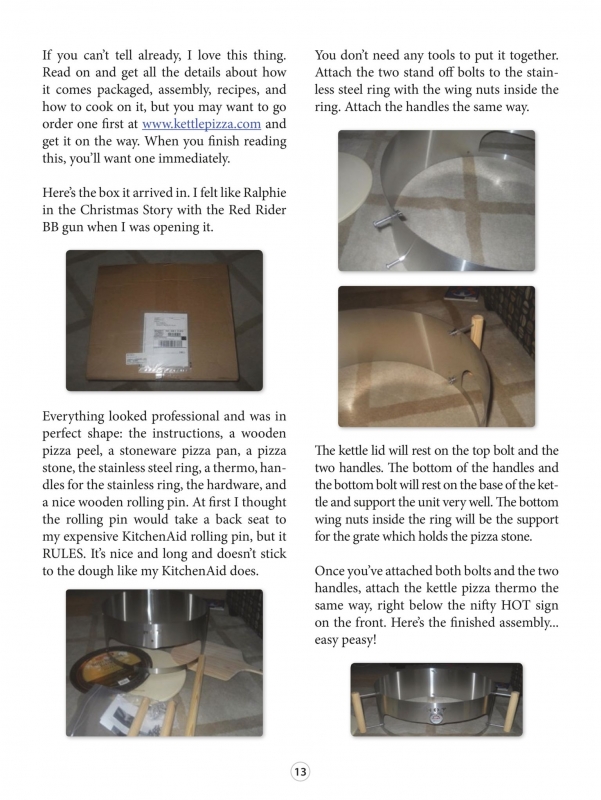 If you can't tell already, I love this thing. Read on and get all the details about how it comes packaged, assembly, recipes, and how to cook on it, but you may want to go order one first at www.kettlepizza.com and get it on the way. When you finish reading this, you'll want one immediately.

Here's the box it arrived in. I felt like Ralphie in the Christmas Story with the Red Rider BB gun when I was opening it.

Everything looked professional and was in perfect shape: the instructions, a wooden pizza peel, a stoneware pizza pan, a pizza stone, the stainless steel ring, a thermo, handles for the stainless ring, the hardware, and a nice wooden rolling pin. At first I thought the rolling pin would take a back seat to my expensive KitchenAid rolling pin, but it RULES. It's nice and long and doesn't stick to the dough like my KitchenAid does.

You don't need any tools to put it together. Attach the two stand off bolts to the stainless steel ring with the wing nuts inside the ring. Attach the handles the same way.

The kettle lid will rest on the top bolt and the two handles. The bottom of the handles and the bottom bolt will rest on the base of the kettle and support the unit very well. The bottom wing nuts inside the ring will be the support for the grate which holds the pizza stone.

Once you've attached both bolts and the two handles, attach the kettle pizza thermo the same way, right below the nifty HOT sign on the front. Here's the finished assembly... easy peasy!

13